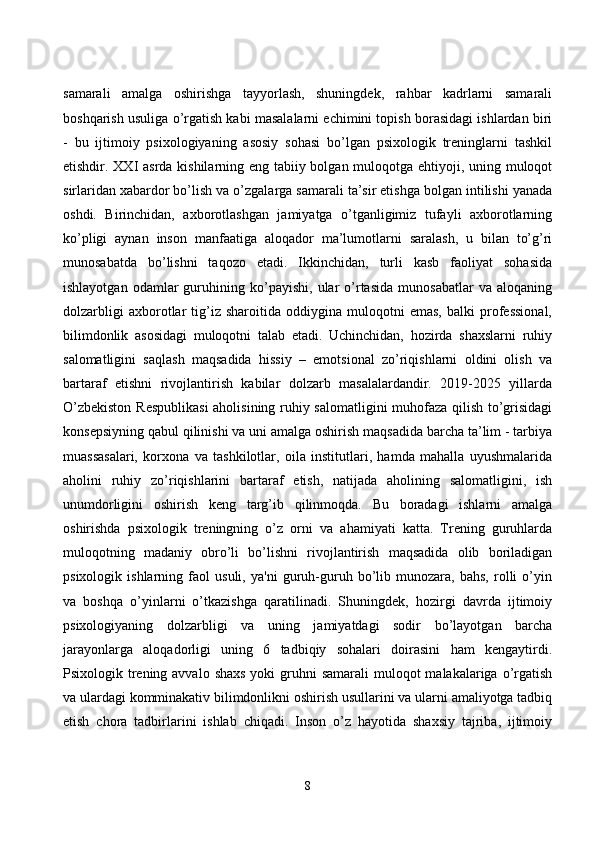 samarali amalga oshirishga tayyorlash, shuningdek, rahbar kadrlarni samarali boshqarish usuliga o’rgatish kabi masalalarni echimini topish borasidagi ishlardan biri - bu ijtimoiy psixologiyaning asosiy sohasi bo’lgan psixologik treninglarni tashkil etishdir. XXI asrda kishilarning eng tabiiy bolgan muloqotga ehtiyoji, uning muloqot sirlaridan xabardor bo’lish va o’zgalarga samarali ta’sir etishga bolgan intilishi yanada oshdi. Birinchidan, axborotlashgan jamiyatga o’tganligimiz tufayli axborotlarning ko’pligi aynan inson manfaatiga aloqador ma’lumotlarni saralash, u bilan to’g’ri munosabatda bo’lishni taqozo etadi. Ikkinchidan, turli kasb faoliyat sohasida ishlayotgan odamlar guruhining ko’payishi, ular o’rtasida munosabatlar va aloqaning dolzarbligi axborotlar tig’iz sharoitida oddiygina muloqotni emas, balki professional, bilimdonlik asosidagi muloqotni talab etadi. Uchinchidan, hozirda shaxslarni ruhiy salomatligini saqlash maqsadida hissiy – emotsional zo’riqishlarni oldini olish va bartaraf etishni rivojlantirish kabilar dolzarb masalalardandir. 2019-2025 yillarda O’zbekiston Respublikasi aholisining ruhiy salomatligini muhofaza qilish to’grisidagi konsepsiyning qabul qilinishi va uni amalga oshirish maqsadida barcha ta’lim - tarbiya muassasalari, korxona va tashkilotlar, oila institutlari, hamda mahalla uyushmalarida aholini ruhiy zo’riqishlarini bartaraf etish, natijada aholining salomatligini, ish unumdorligini oshirish keng targ’ib qilinmoqda. Bu boradagi ishlarni amalga oshirishda psixologik treningning o’z orni va ahamiyati katta. Trening guruhlarda muloqotning madaniy obro’li bo’lishni rivojlantirish maqsadida olib boriladigan psixologik ishlarning faol usuli, ya'ni guruh-guruh bo’lib munozara, bahs, rolli o’yin va boshqa o’yinlarni o’tkazishga qaratilinadi. Shuningdek, hozirgi davrda ijtimoiy psixologiyaning dolzarbligi va uning jamiyatdagi sodir bo’layotgan barcha jarayonlarga aloqadorligi uning 6 tadbiqiy sohalari doirasini ham kengaytirdi. Psixologik trening avvalo shaxs yoki gruhni samarali muloqot malakalariga o’rgatish va ulardagi komminakativ bilimdonlikni oshirish usullarini va ularni amaliyotga tadbiq etish chora tadbirlarini ishlab chiqadi. Inson o’z hayotida shaxsiy tajriba, ijtimoiy

8